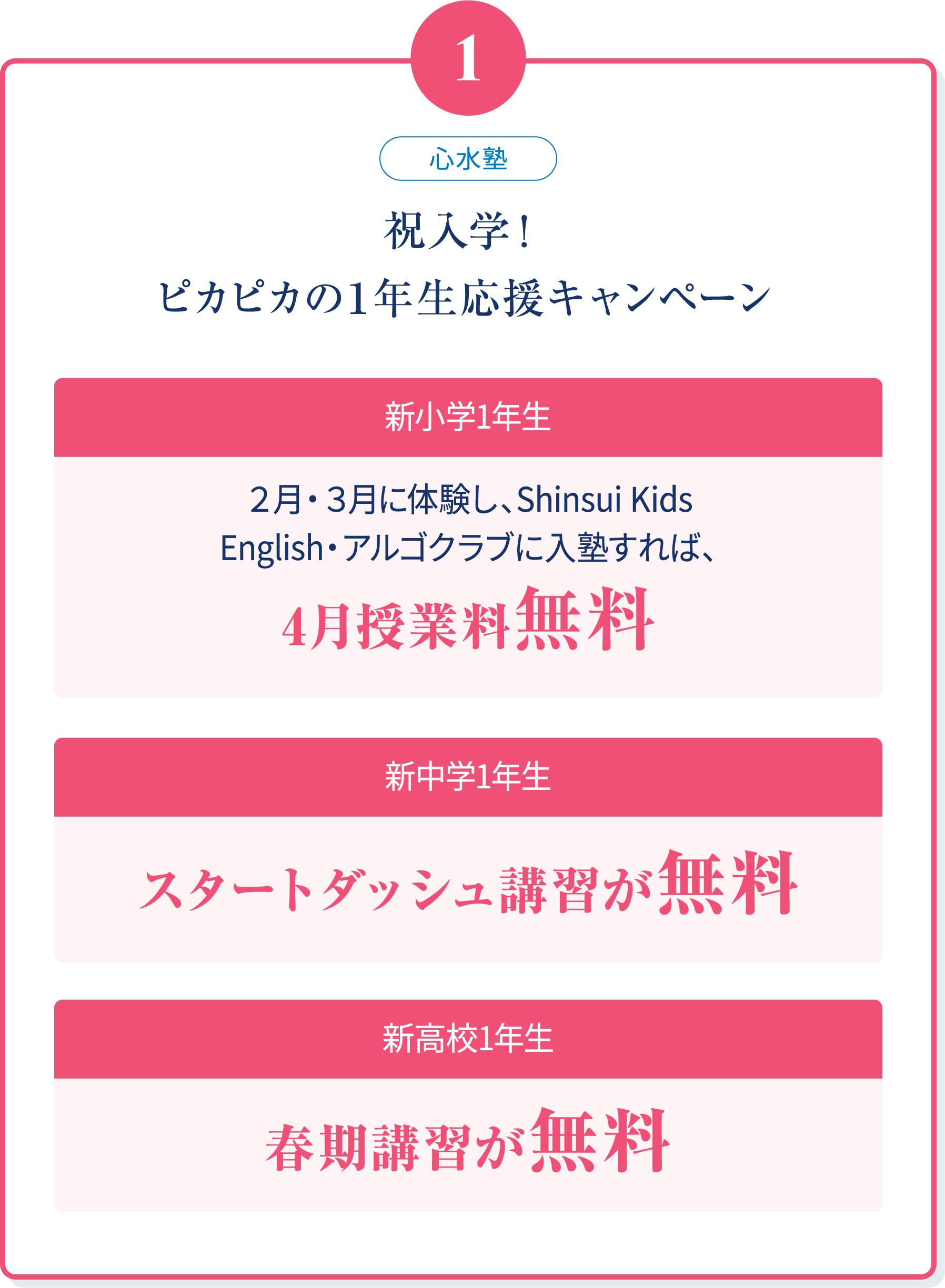 1

心水塾

祝入学！
ピカピカの1年生応援キャンペーン

新小学1年生

２月・３月に体験し、Shinsui Kids English・アルゴクラブに入塾すれば、
4月授業料無料

新中学1年生

スタートダッシュ講習が無料

新高校1年生

春期講習が無料